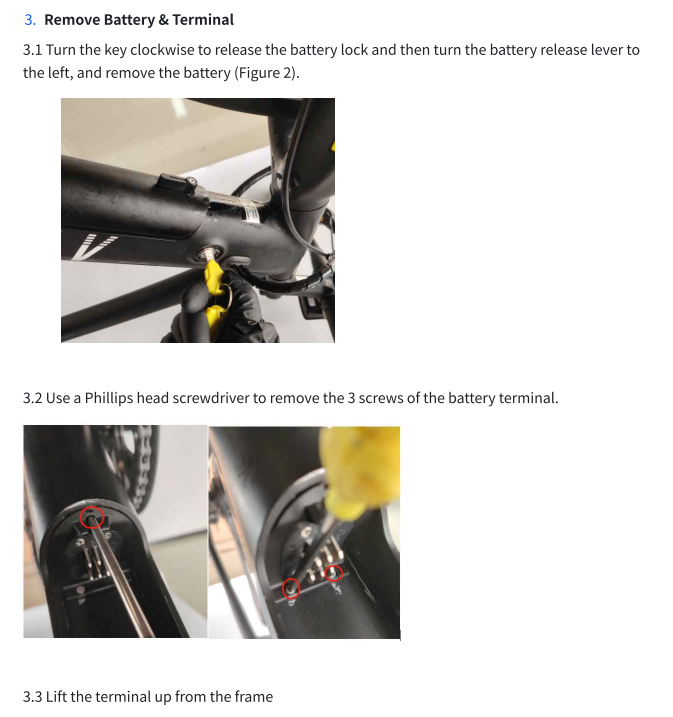 3. Remove Battery & Terminal

3.1 Turn the key clockwise to release the battery lock and then turn the battery release lever to the left, and remove the battery (Figure 2).

3.2 Use a Phillips head screwdriver to remove the 3 screws of the battery terminal.

3.3 Lift the terminal up from the frame